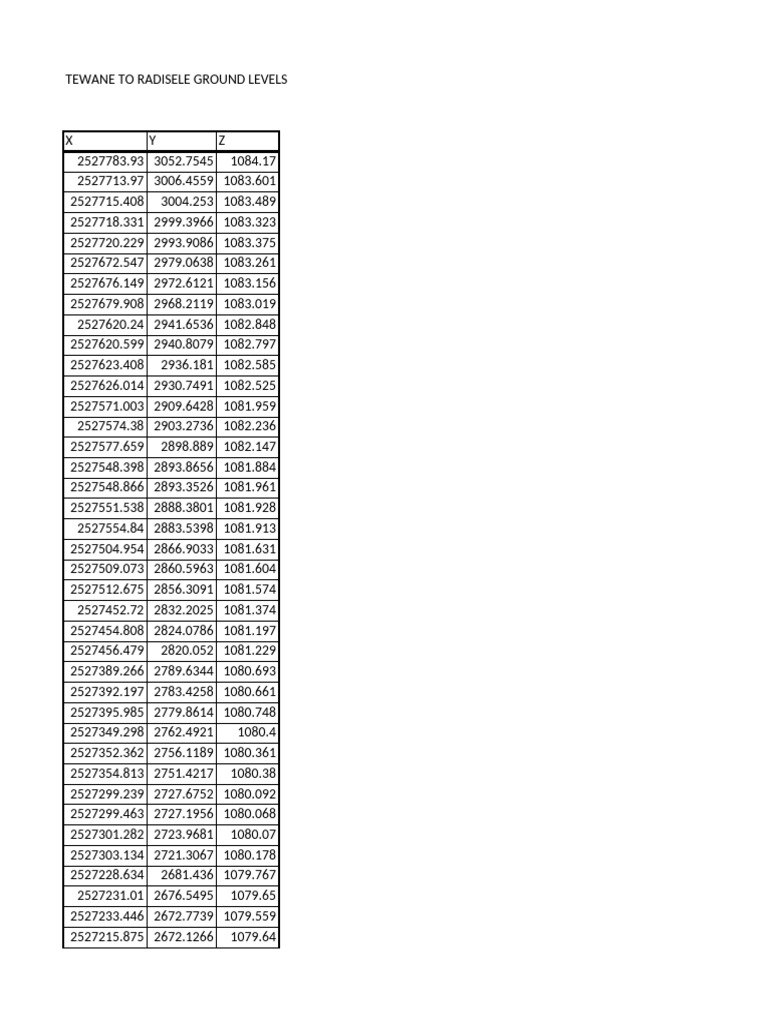 TEWANE TO RADISELE GROUND LEVELS

| X | Y | Z |
|---|---|---|
| 2527783.93 | 3052.7545 | 1084.17 |
| 2527713.97 | 3006.4559 | 1083.601 |
| 2527715.408 | 3004.253 | 1083.489 |
| 2527718.331 | 2999.3966 | 1083.323 |
| 2527720.229 | 2993.9086 | 1083.375 |
| 2527672.547 | 2979.0638 | 1083.261 |
| 2527676.149 | 2972.6121 | 1083.156 |
| 2527679.908 | 2968.2119 | 1083.019 |
| 2527620.24 | 2941.6536 | 1082.848 |
| 2527620.599 | 2940.8079 | 1082.797 |
| 2527623.408 | 2936.181 | 1082.585 |
| 2527626.014 | 2930.7491 | 1082.525 |
| 2527571.003 | 2909.6428 | 1081.959 |
| 2527574.38 | 2903.2736 | 1082.236 |
| 2527577.659 | 2898.889 | 1082.147 |
| 2527548.398 | 2893.8656 | 1081.884 |
| 2527548.866 | 2893.3526 | 1081.961 |
| 2527551.538 | 2888.3801 | 1081.928 |
| 2527554.84 | 2883.5398 | 1081.913 |
| 2527504.954 | 2866.9033 | 1081.631 |
| 2527509.073 | 2860.5963 | 1081.604 |
| 2527512.675 | 2856.3091 | 1081.574 |
| 2527452.72 | 2832.2025 | 1081.374 |
| 2527454.808 | 2824.0786 | 1081.197 |
| 2527456.479 | 2820.052 | 1081.229 |
| 2527389.266 | 2789.6344 | 1080.693 |
| 2527392.197 | 2783.4258 | 1080.661 |
| 2527395.985 | 2779.8614 | 1080.748 |
| 2527349.298 | 2762.4921 | 1080.4 |
| 2527352.362 | 2756.1189 | 1080.361 |
| 2527354.813 | 2751.4217 | 1080.38 |
| 2527299.239 | 2727.6752 | 1080.092 |
| 2527299.463 | 2727.1956 | 1080.068 |
| 2527301.282 | 2723.9681 | 1080.07 |
| 2527303.134 | 2721.3067 | 1080.178 |
| 2527228.634 | 2681.436 | 1079.767 |
| 2527231.01 | 2676.5495 | 1079.65 |
| 2527233.446 | 2672.7739 | 1079.559 |
| 2527215.875 | 2672.1266 | 1079.64 |